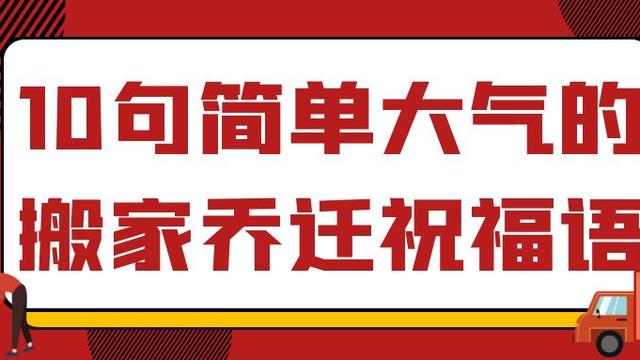 10句简单大气的
搬家乔迁祝福语